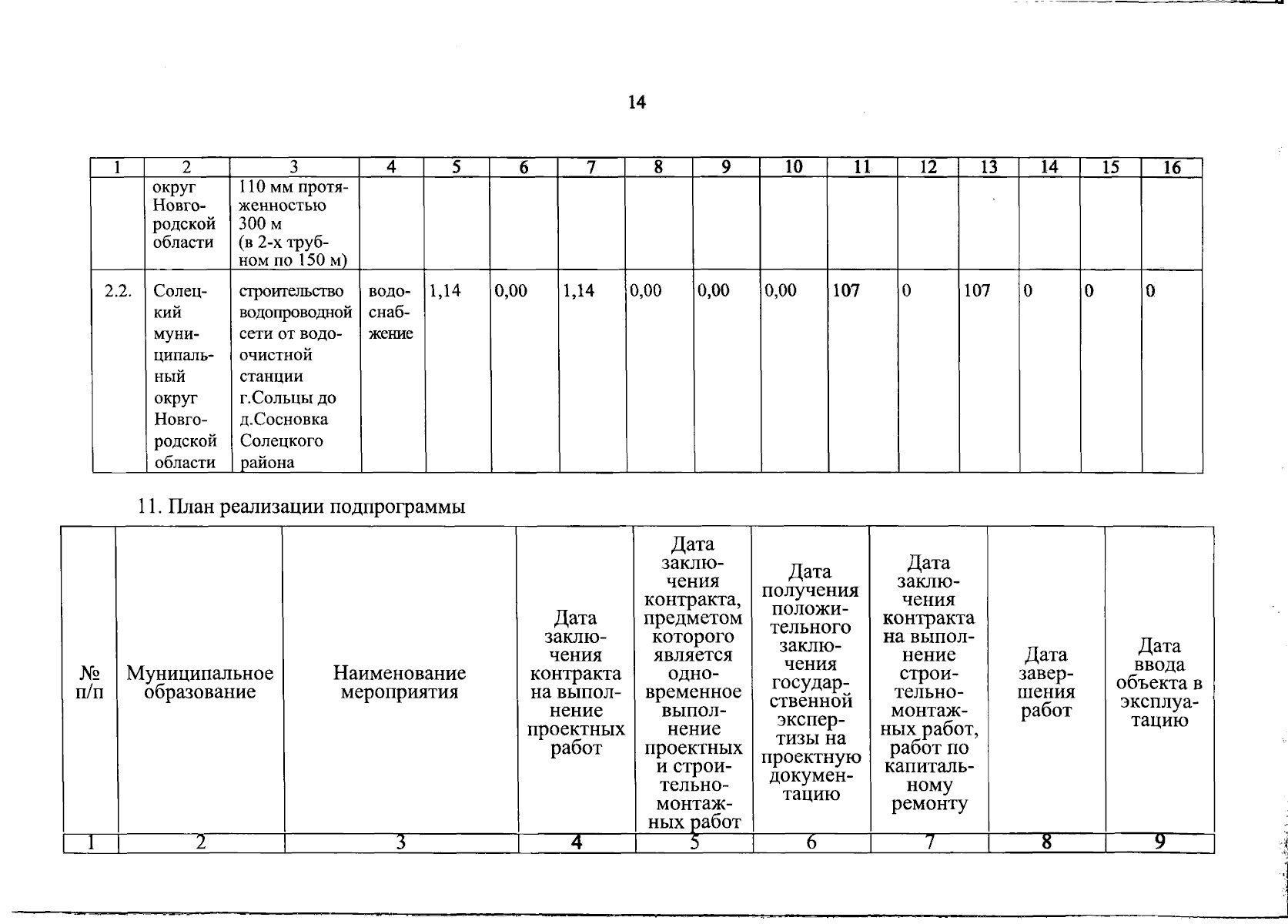 14

| 1 | 2 | 3 | 4 | 5 | 6 | 7 | 8 | 9 | 10 | 11 | 12 | 13 | 14 | 15 | 16 |
|---|---|---|---|---|---|---|---|---|---|---|---|---|---|---|---|
| | округ Новгородской области | 110 мм протяженностью 300 м (в 2-х трубном по 150 м) | | | | | | | | | | | | | |
| 2.2. | Солецкий муниципальный округ Новгородской области | строительство водопроводной сети от водоочистной станции г.Сольцы до д.Сосновка Солецкого района | водоснабжение | 1,14 | 0,00 | 1,14 | 0,00 | 0,00 | 0,00 | 107 | 0 | 107 | 0 | 0 | 0 |

11. План реализации подпрограммы

| № п/п | Муниципальное образование | Наименование мероприятия | Дата заключения контракта на выполнение проектных работ | Дата заключения контракта, предметом которого является одновременное выполнение проектных и строительно-монтажных работ | Дата получения положительного заключения государственной экспертизы на проектную документацию | Дата заключения контракта на выполнение строительно-монтажных работ, работ по капитальному ремонту | Дата завершения работ | Дата ввода объекта в эксплуатацию |
|---|---|---|---|---|---|---|---|---|
| 1 | 2 | 3 | 4 | 5 | 6 | 7 | 8 | 9 |